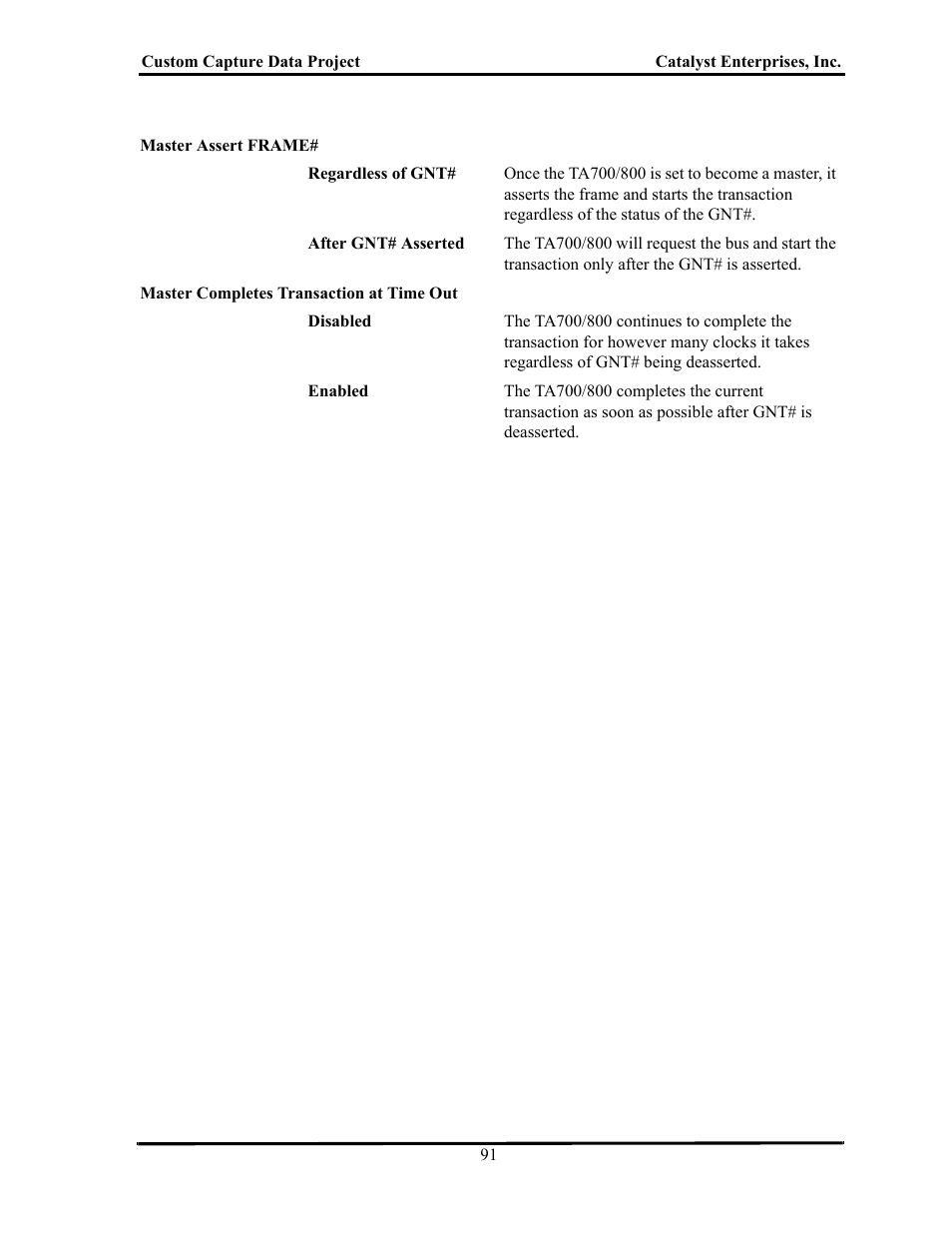 Custom Capture Data Project

Catalyst Enterprises, Inc.

Master Assert FRAME#

Regardless of GNT#

Once the TA700/800 is set to become a master, it asserts the frame and starts the transaction regardless of the status of the GNT#.

After GNT# Asserted

The TA700/800 will request the bus and start the transaction only after the GNT# is asserted.

Master Completes Transaction at Time Out

Disabled

The TA700/800 continues to complete the transaction for however many clocks it takes regardless of GNT# being deasserted.

Enabled

The TA700/800 completes the current transaction as soon as possible after GNT# is deasserted.

91